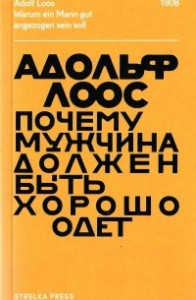 Adolf Loos
Warum ein Mann gut angezogen sein soll

1908

АДОЛЬФ ЛООС

ПОЧЕМУ МУЖЧИНА ДОЛЖЕН БЫТЬ ХОРОШО ОДЕТ

STRELKA PRESS